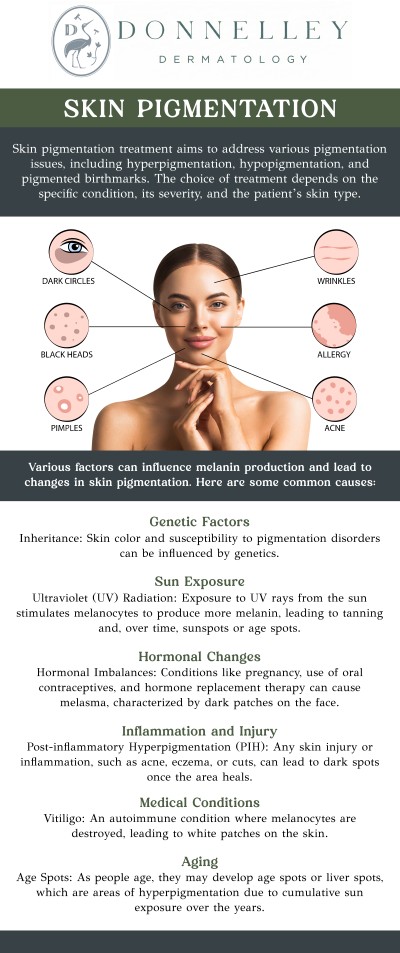 DS

DONNELLEY
DERMATOLOGY

SKIN PIGMENTATION

Skin pigmentation treatment aims to address various pigmentation issues, including hyperpigmentation, hypopigmentation, and pigmented birthmarks. The choice of treatment depends on the specific condition, its severity, and the patient's skin type.

DARK CIRCLES
BLACK HEADS
PIMPLES
WRINKLES
ALLERGY
ACNE

Various factors can influence melanin production and lead to changes in skin pigmentation. Here are some common causes:

Genetic Factors
Inheritance: Skin color and susceptibility to pigmentation disorders can be influenced by genetics.

Sun Exposure
Ultraviolet (UV) Radiation: Exposure to UV rays from the sun stimulates melanocytes to produce more melanin, leading to tanning and, over time, sunspots or age spots.

Hormonal Changes
Hormonal Imbalances: Conditions like pregnancy, use of oral contraceptives, and hormone replacement therapy can cause melasma, characterized by dark patches on the face.

Inflammation and Injury
Post-inflammatory Hyperpigmentation (PIH): Any skin injury or inflammation, such as acne, eczema, or cuts, can lead to dark spots once the area heals.

Medical Conditions
Vitiligo: An autoimmune condition where melanocytes are destroyed, leading to white patches on the skin.

Aging
Age Spots: As people age, they may develop age spots or liver spots, which are areas of hyperpigmentation due to cumulative sun exposure over the years.